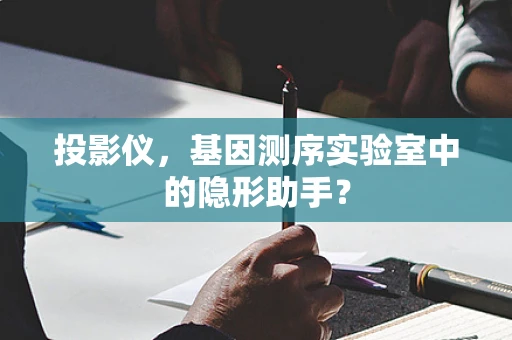 投影仪，基因测序实验室中的隐形助手？